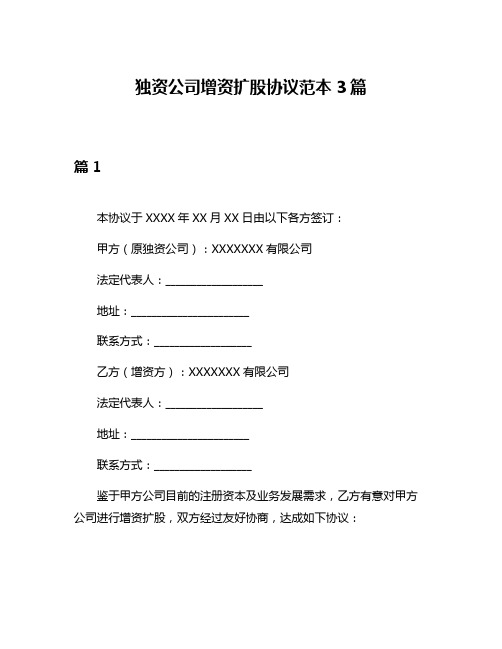 独资公司增资扩股协议范本 3 篇

篇 1

本协议于 XXXX 年 XX 月 XX 日由以下各方签订：

甲方（原独资公司）：XXXXXXX 有限公司

法定代表人：__________________

地址：______________________

联系方式：__________________

乙方（增资方）：XXXXXXX 有限公司

法定代表人：__________________

地址：______________________

联系方式：__________________

鉴于甲方公司目前的注册资本及业务发展需求，乙方有意对甲方公司进行增资扩股，双方经过友好协商，达成如下协议：